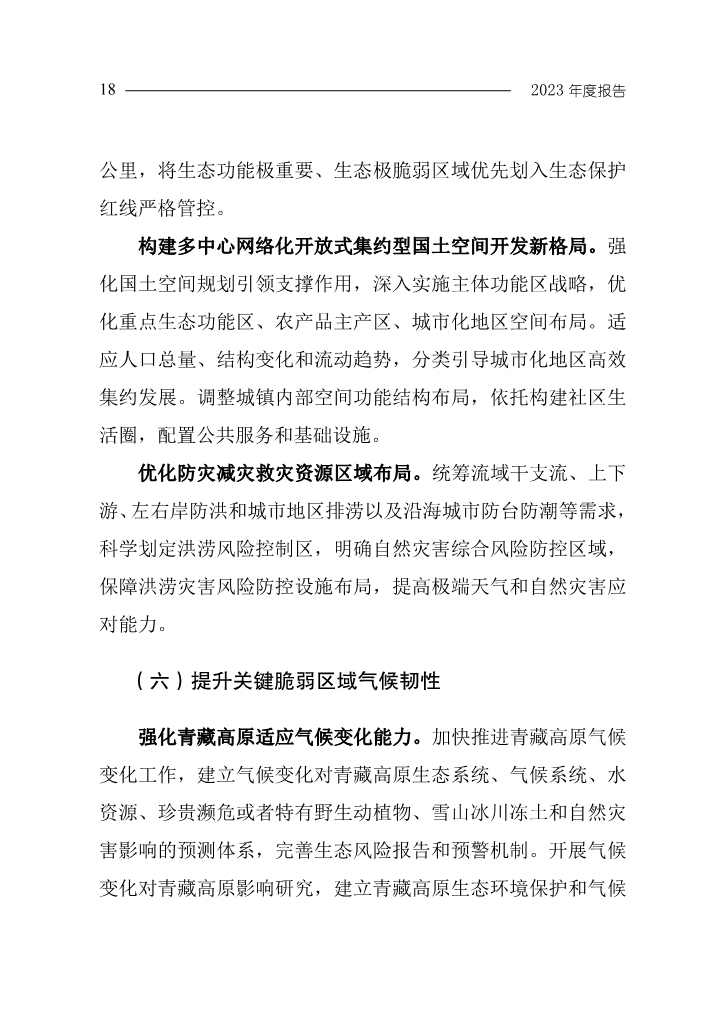 18 2023 年度报告

公里，将生态功能极重要、生态极脆弱区域优先划入生态保护红线严格管控。

构建多中心网络化开放式集约型国土空间开发新格局。强化国土空间规划引领支撑作用，深入实施主体功能区战略，优化重点生态功能区、农产品主产区、城市化地区空间布局。适应人口总量、结构变化和流动趋势，分类引导城市化地区高效集约发展。调整城镇内部空间功能结构布局，依托构建社区生活圈，配置公共服务和基础设施。

优化防灾减灾救灾资源区域布局。统筹流域干支流、上下游、左右岸防洪和城市地区排涝以及沿海城市防台防潮等需求，科学划定洪涝风险控制区，明确自然灾害综合风险防控区域，保障洪涝灾害风险防控设施布局，提高极端天气和自然灾害应对能力。

（六）提升关键脆弱区域气候韧性

强化青藏高原适应气候变化能力。加快推进青藏高原气候变化工作，建立气候变化对青藏高原生态系统、气候系统、水资源、珍贵濒危或者特有野生动植物、雪山冰川冻土和自然灾害影响的预测体系，完善生态风险报告和预警机制。开展气候变化对青藏高原影响研究，建立青藏高原生态环境保护和气候